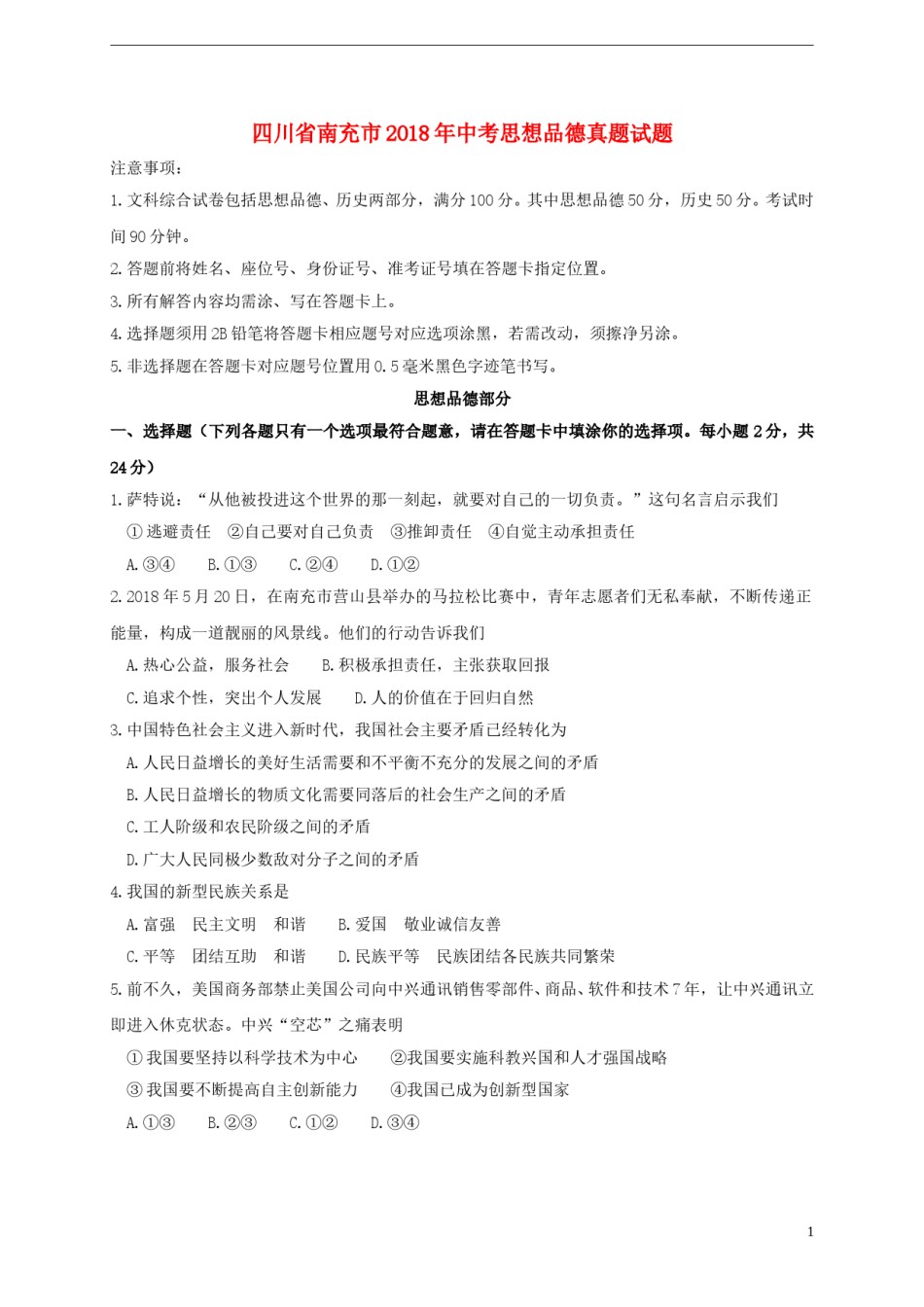 四川省南充市2018年中考思想品德真题试题

注意事项：

1.文科综合试卷包括思想品德、历史两部分，满分100分。其中思想品德50分，历史50分。考试时间90分钟。

2.答题前将姓名、座位号、身份证号、准考证号填在答题卡指定位置。

3.所有解答内容均需涂、写在答题卡上。

4.选择题须用2B铅笔将答题卡相应题号对应选项涂黑，若需改动，须擦净另涂。

5.非选择题在答题卡对应题号位置用0.5毫米黑色字迹笔书写。

思想品德部分

一、选择题（下列各题只有一个选项最符合题意，请在答题卡中填涂你的选择项。每小题2分，共24分）

1.萨特说：“从他被投进这个世界的那一刻起，就要对自己的一切负责。”这句名言启示我们

①逃避责任 ②自己要对自己负责 ③推卸责任 ④自觉主动承担责任

A.③④ B.①③ C.②④ D.①②

2.2018年5月20日，在南充市营山县举办的马拉松比赛中，青年志愿者们无私奉献，不断传递正能量，构成一道靓丽的风景线。他们的行动告诉我们

A.热心公益，服务社会 B.积极承担责任，主张获取回报

C.追求个性，突出个人发展 D.人的价值在于回归自然

3.中国特色社会主义进入新时代，我国社会主要矛盾已经转化为

A.人民日益增长的美好生活需要和不平衡不充分的发展之间的矛盾

B.人民日益增长的物质文化需要同落后的社会生产之间的矛盾

C.工人阶级和农民阶级之间的矛盾

D.广大人民同极少数敌对分子之间的矛盾

4.我国的新型民族关系是

A.富强 民主文明 和谐 B.爱国 敬业诚信友善

C.平等 团结互助 和谐 D.民族平等 民族团结各民族共同繁荣

5.前不久，美国商务部禁止美国公司向中兴通讯销售零部件、商品、软件和技术7年，让中兴通讯立即进入休克状态。中兴“空芯”之痛表明

①我国要坚持以科学技术为中心 ②我国要实施科教兴国和人才强国战略

③我国要不断提高自主创新能力 ④我国已成为创新型国家

A.①③ B.②③ C.①② D.③④

1